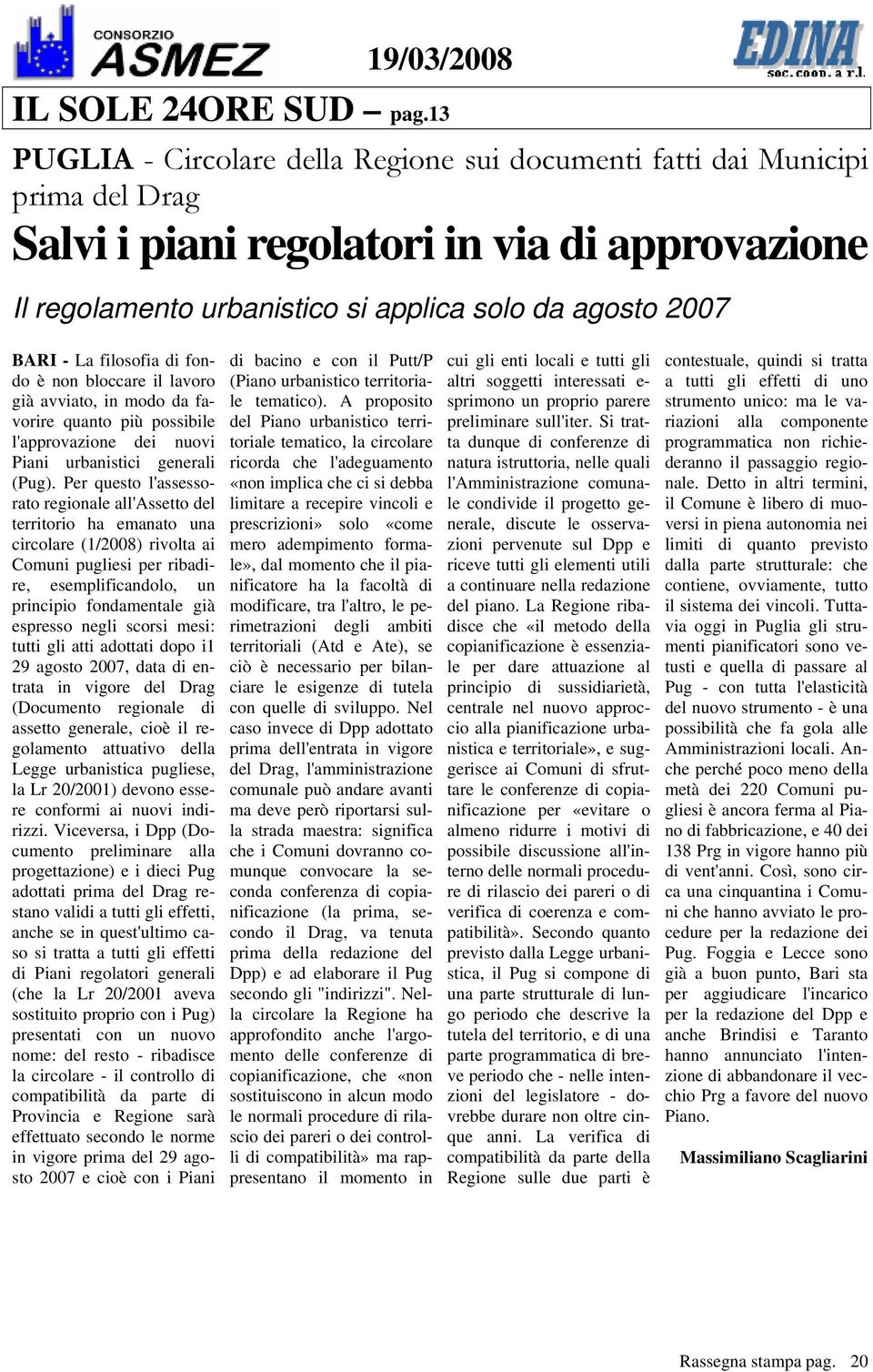 CONSORZIO ASMEZ

19/03/2008

EDINA soc. coop. a r.l.

IL SOLE 24ORE SUD – pag.13

PUGLIA - Circolare della Regione sui documenti fatti dai Municipi prima del Drag

Salvi i piani regolatori in via di approvazione

Il regolamento urbanistico si applica solo da agosto 2007

BARI - La filosofia di fondo è non bloccare il lavoro già avviato, in modo da favorire quanto più possibile l'approvazione dei nuovi Piani urbanistici generali (Pug). Per questo l'assessorato regionale all'Assetto del territorio ha emanato una circolare (1/2008) rivolta ai Comuni pugliesi per ribadire, esemplificandolo, un principio fondamentale già espresso negli scorsi mesi: tutti gli atti adottati dopo i1 29 agosto 2007, data di entrata in vigore del Drag (Documento regionale di assetto generale, cioè il regolamento attuativo della Legge urbanistica pugliese, la Lr 20/2001) devono essere conformi ai nuovi indirizzi. Viceversa, i Dpp (Documento preliminare alla progettazione) e i dieci Pug adottati prima del Drag restano validi a tutti gli effetti, anche se in quest'ultimo caso si tratta a tutti gli effetti di Piani regolatori generali (che la Lr 20/2001 aveva sostituito proprio con i Pug) presentati con un nuovo nome: del resto - ribadisce la circolare - il controllo di compatibilità da parte di Provincia e Regione sarà effettuato secondo le norme in vigore prima del 29 agosto 2007 e cioè con i Piani di bacino e con il Putt/P (Piano urbanistico territoriale tematico). A proposito del Piano urbanistico territoriale tematico, la circolare ricorda che l'adeguamento «non implica che ci si debba limitare a recepire vincoli e prescrizioni» solo «come mero adempimento formale», dal momento che il pianificatore ha la facoltà di modificare, tra l'altro, le perimetrazioni degli ambiti territoriali (Atd e Ate), se ciò è necessario per bilanciare le esigenze di tutela con quelle di sviluppo. Nel caso invece di Dpp adottato prima dell'entrata in vigore del Drag, l'amministrazione comunale può andare avanti ma deve però riportarsi sulla strada maestra: significa che i Comuni dovranno comunque convocare la seconda conferenza di copianificazione (la prima, secondo il Drag, va tenuta prima della redazione del Dpp) e ad elaborare il Pug secondo gli "indirizzi". Nella circolare la Regione ha approfondito anche l'argomento delle conferenze di copianificazione, che «non sostituiscono in alcun modo le normali procedure di rilascio dei pareri o dei controlli di compatibilità» ma rappresentano il momento in cui gli enti locali e tutti gli altri soggetti interessati esprimono un proprio parere preliminare sull'iter. Si tratta dunque di conferenze di natura istruttoria, nelle quali l'Amministrazione comunale condivide il progetto generale, discute le osservazioni pervenute sul Dpp e riceve tutti gli elementi utili a continuare nella redazione del piano. La Regione ribadisce che «il metodo della copianificazione è essenziale per dare attuazione al principio di sussidiarietà, centrale nel nuovo approccio alla pianificazione urbanistica e territoriale», e suggerisce ai Comuni di sfruttare le conferenze di copianificazione per «evitare o almeno ridurre i motivi di possibile discussione all'interno delle normali procedure di rilascio dei pareri o di verifica di coerenza e compatibilità». Secondo quanto previsto dalla Legge urbanistica, il Pug si compone di una parte strutturale di lungo periodo che descrive la tutela del territorio, e di una parte programmatica di breve periodo che - nelle intenzioni del legislatore - dovrebbe durare non oltre cinque anni. La verifica di compatibilità da parte della Regione sulle due parti è contestuale, quindi si tratta a tutti gli effetti di uno strumento unico: ma le variazioni alla componente programmatica non richiederanno il passaggio regionale. Detto in altri termini, il Comune è libero di muoversi in piena autonomia nei limiti di quanto previsto dalla parte strutturale: che contiene, ovviamente, tutto il sistema dei vincoli. Tuttavia oggi in Puglia gli strumenti pianificatori sono vetusti e quella di passare al Pug - con tutta l'elasticità del nuovo strumento - è una possibilità che fa gola alle Amministrazioni locali. Anche perché poco meno della metà dei 220 Comuni pugliesi è ancora ferma al Piano di fabbricazione, e 40 dei 138 Prg in vigore hanno più di vent'anni. Così, sono circa una cinquantina i Comuni che hanno avviato le procedure per la redazione dei Pug. Foggia e Lecce sono già a buon punto, Bari sta per aggiudicare l'incarico per la redazione del Dpp e anche Brindisi e Taranto hanno annunciato l'intenzione di abbandonare il vecchio Prg a favore del nuovo Piano.

Massimiliano Scagliarini

Rassegna stampa pag. 20